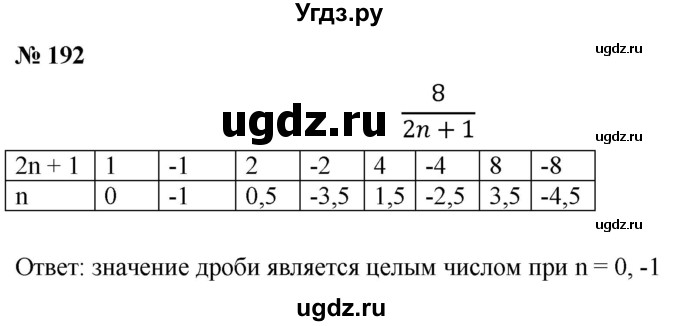 Угдз.ру

№ 192

ugdz.ru

ugdz.ru $\frac{8}{2n+1}$

ugdz.ru

| 2n + 1 | 1 | -1 | 2 | -2 | 4 | -4 | 8 | -8 |
|---|---|---|---|---|---|---|---|---|
| n | 0 | -1 | 0,5 | -3,5 | 1,5 | -2,5 | 3,5 | -4,5 |

ugdz.ru

Ответ: значение дроби является целым числом при n = 0, -1

ugdz.ru